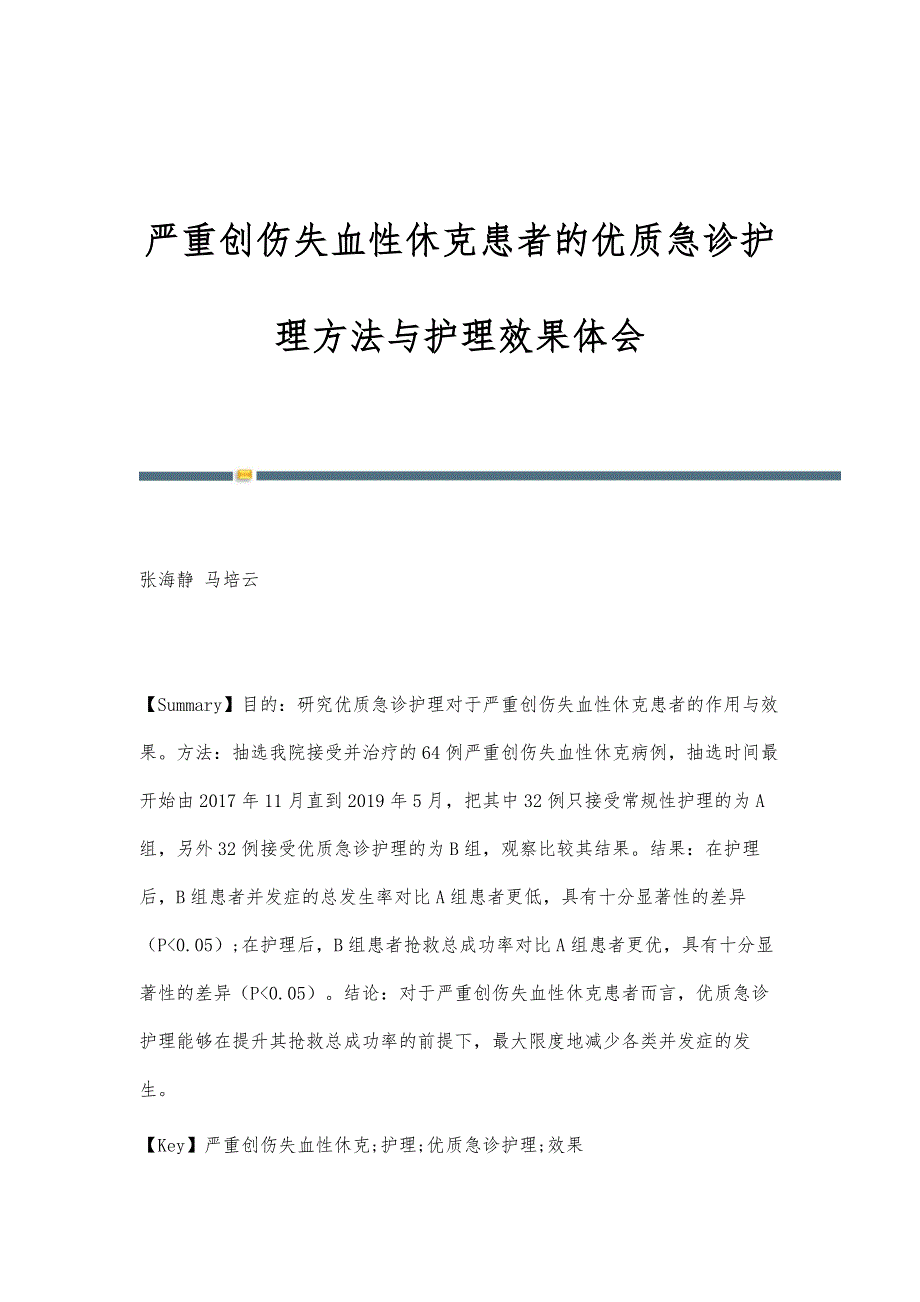 严重创伤失血性休克患者的优质急诊护理方法与护理效果体会

张海静 马培云

【Summary】目的：研究优质急诊护理对于严重创伤失血性休克患者的作用与效果。方法：抽选我院接受并治疗的64例严重创伤失血性休克病例，抽选时间最开始由2017年11月直到2019年5月，把其中32例只接受常规性护理的为A组，另外32例接受优质急诊护理的为B组，观察比较其结果。结果：在护理后，B组患者并发症的总发生率对比A组患者更低，具有十分显著性的差异（P<0.05）;在护理后，B组患者抢救总成功率对比A组患者更优，具有十分显著性的差异（P<0.05）。结论：对于严重创伤失血性休克患者而言，优质急诊护理能够在提升其抢救总成功率的前提下，最大限度地减少各类并发症的发生。

【Key】严重创伤失血性休克;护理;优质急诊护理;效果